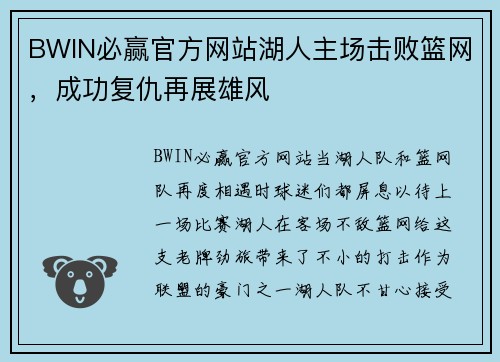 BWIN必赢官方网站湖人主场击败篮网，成功复仇再展雄风

BWIN必赢官方网站当湖人队和篮网队再度相遇时球迷们都屏息以待上一场比赛湖人在客场不敌篮网给这支老牌劲旅带来了不小的打击作为联盟的豪门之一湖人队不甘心接受